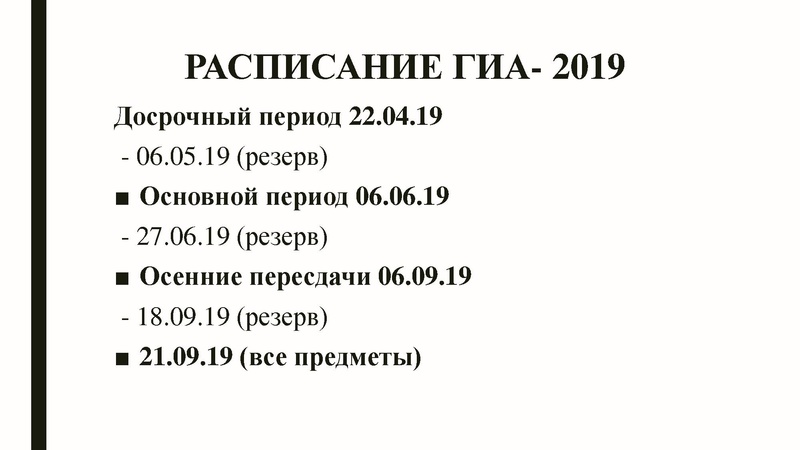 РАСПИСАНИЕ ГИА- 2019

Досрочный период 22.04.19
- 06.05.19 (резерв)

■ Основной период 06.06.19
- 27.06.19 (резерв)

■ Осенние пересдачи 06.09.19
- 18.09.19 (резерв)

■ 21.09.19 (все предметы)